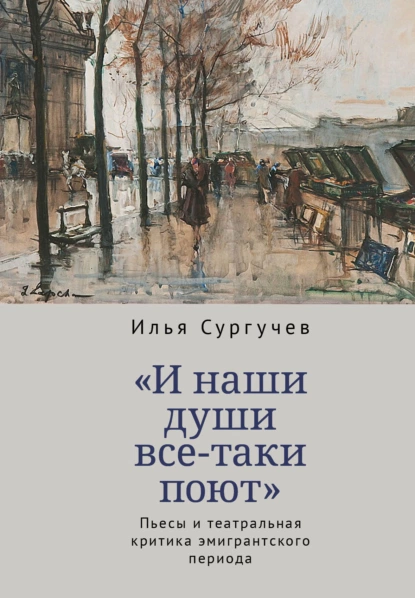 Илья Сургучев

«И наши души все-таки поют»

Пьесы и театральная критика эмигрантского периода